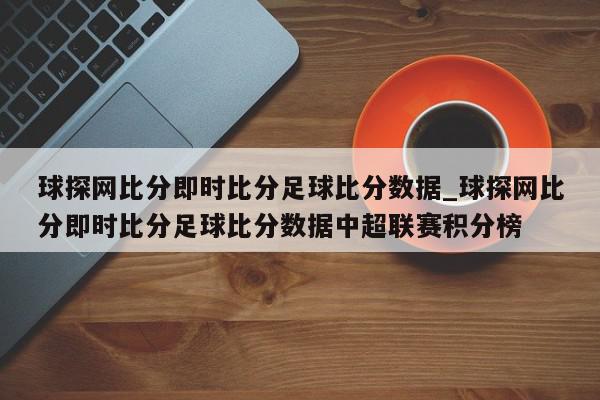 球探网比分即时比分足球比分数据_球探网比分即时比分足球比分数据中超联赛积分榜